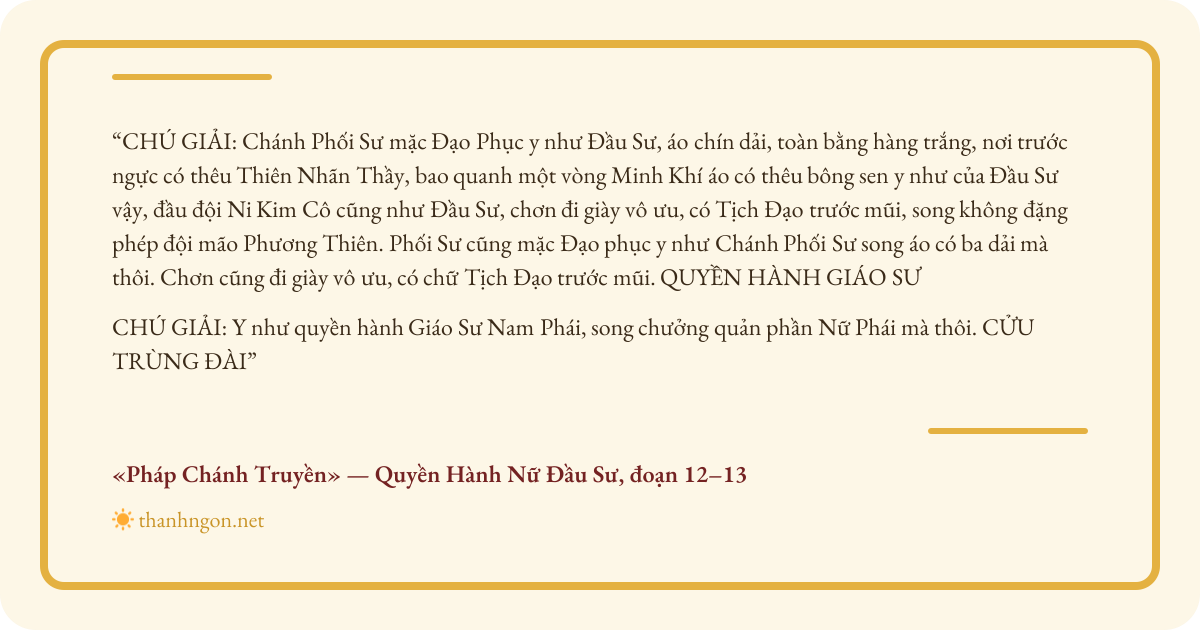 "CHÚ GIẢI: Chánh Phối Sư mặc Đạo Phục y như Đầu Sư, áo chín dải, toàn bằng hàng trắng, nơi trước ngực có thêu Thiên Nhãn Thầy, bao quanh một vòng Minh Khí áo có thêu bông sen y như của Đầu Sư vậy, đầu đội Ni Kim Cô cũng như Đầu Sư, chơn đi giày vô ưu, có Tịch Đạo trước mũi, song không đặng phép đội mão Phương Thiên. Phối Sư cũng mặc Đạo phục y như Chánh Phối Sư song áo có ba dải mà thôi. Chơn cũng đi giày vô ưu, có chữ Tịch Đạo trước mũi. QUYỀN HÀNH GIÁO SƯ

CHÚ GIẢI: Y như quyền hành Giáo Sư Nam Phái, song chưởng quản phần Nữ Phái mà thôi. CỬU TRÙNG ĐÀI"

«Pháp Chánh Truyền» — Quyền Hành Nữ Đầu Sư, đoạn 12–13

thanhngon.net